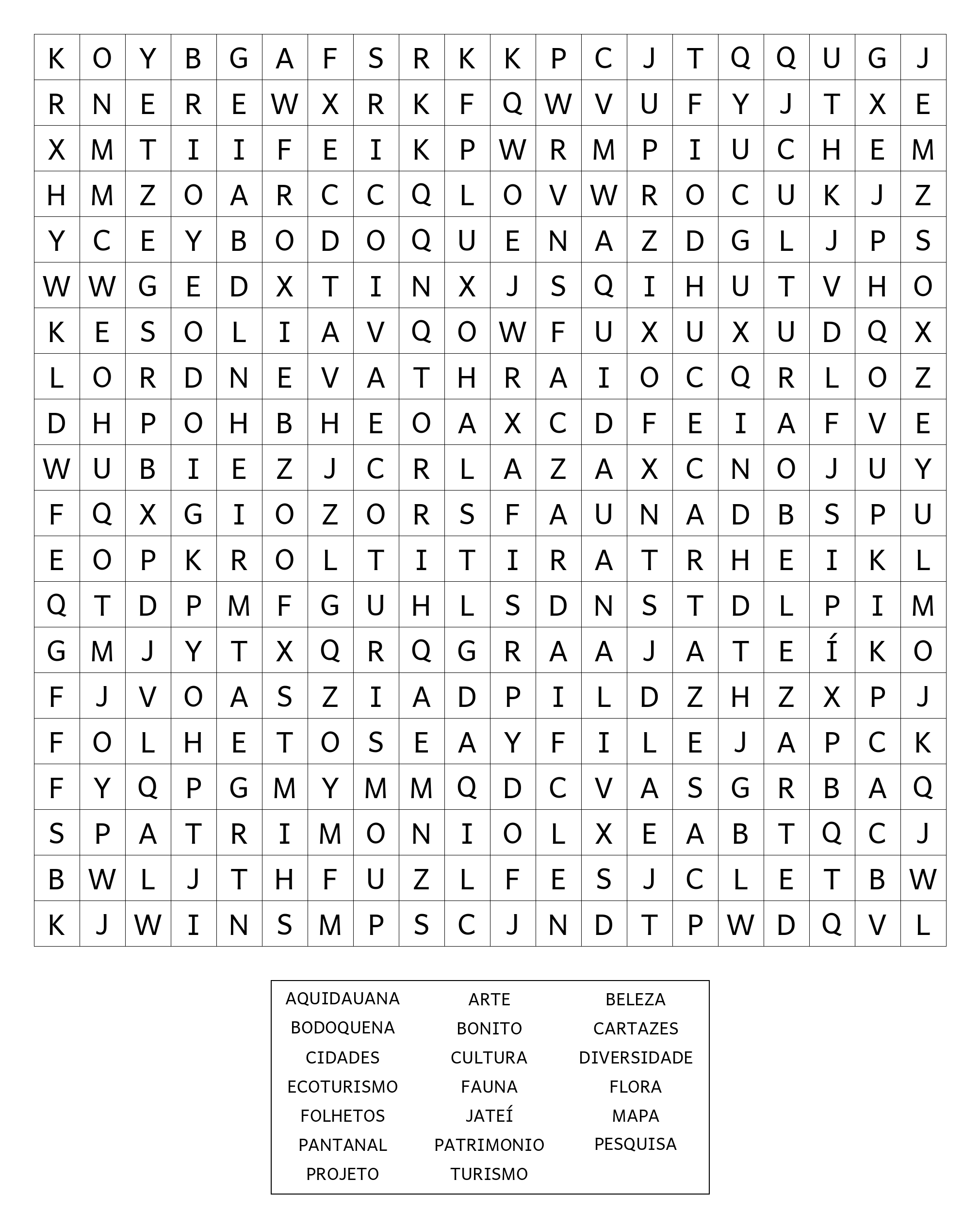 | K | O | Y | B | G | A | F | S | R | K | K | P | C | J | T | Q | Q | U | G | J |
|---|---|---|---|---|---|---|---|---|---|---|---|---|---|---|---|---|---|---|---|
| R | N | E | R | E | W | X | R | K | F | Q | W | V | U | F | Y | J | T | X | E |
| X | M | T | I | I | F | E | I | K | P | W | R | M | P | I | U | C | H | E | M |
| H | M | Z | O | A | R | C | C | Q | L | O | V | W | R | O | C | U | K | J | Z |
| Y | C | E | Y | B | O | D | O | Q | U | E | N | A | Z | D | G | L | J | P | S |
| W | W | G | E | D | X | T | I | N | X | J | S | Q | I | H | U | T | V | H | O |
| K | E | S | O | L | I | A | V | Q | O | W | F | U | X | U | X | U | D | Q | X |
| L | O | R | D | N | E | V | A | T | H | R | A | I | O | C | Q | R | L | O | Z |
| D | H | P | O | H | B | H | E | O | A | X | C | D | F | E | I | A | F | V | E |
| W | U | B | I | E | Z | J | C | R | L | A | Z | A | X | C | N | O | J | U | Y |
| F | Q | X | G | I | O | Z | O | R | S | F | A | U | N | A | D | B | S | P | U |
| E | O | P | K | R | O | L | T | I | T | I | R | A | T | R | H | E | I | K | L |
| Q | T | D | P | M | F | G | U | H | L | S | D | N | S | T | D | L | P | I | M |
| G | M | J | Y | T | X | Q | R | Q | G | R | A | A | J | A | T | E | Í | K | O |
| F | J | V | O | A | S | Z | I | A | D | P | I | L | D | Z | H | Z | X | P | J |
| F | O | L | H | E | T | O | S | E | A | Y | F | I | L | E | J | A | P | C | K |
| F | Y | Q | P | G | M | Y | M | M | Q | D | C | V | A | S | G | R | B | A | Q |
| S | P | A | T | R | I | M | O | N | I | O | L | X | E | A | B | T | Q | C | J |
| B | W | L | J | T | H | F | U | Z | L | F | E | S | J | C | L | E | T | B | W |
| K | J | W | I | N | S | M | P | S | C | J | N | D | T | P | W | D | Q | V | L |

AQUIDAUANA
BODOQUENA
CIDADES
ECOTURISMO
FOLHETOS
PANTANAL
PROJETO

ARTE
BONITO
CULTURA
FAUNA
JATEÍ
PATRIMONIO
TURISMO

BELEZA
CARTAZES
DIVERSIDADE
FLORA
MAPA
PESQUISA